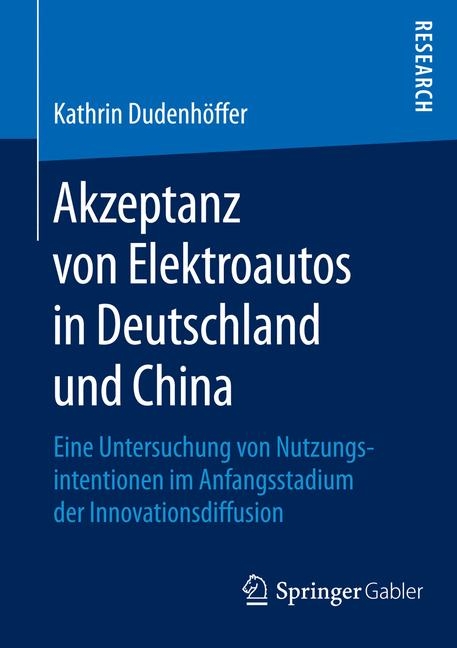 RESEARCH

Kathrin Dudenhöffer

Akzeptanz von Elektroautos in Deutschland und China

Eine Untersuchung von Nutzungsintentionen im Anfangsstadium der Innovationsdiffusion

Springer Gabler